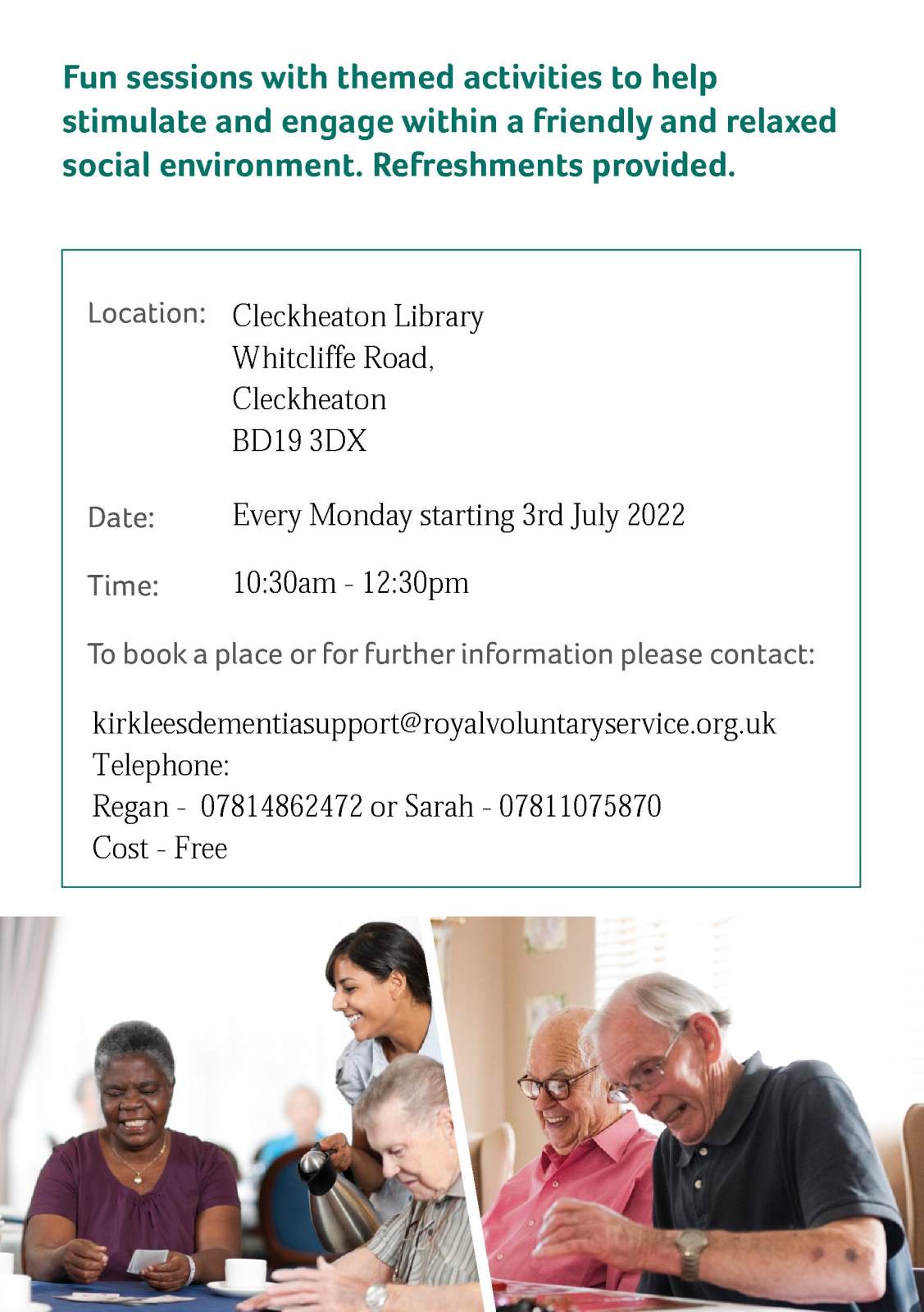 Fun sessions with themed activities to help stimulate and engage within a friendly and relaxed social environment. Refreshments provided.

Location: Cleckheaton Library
Whitcliffe Road,
Cleckheaton
BD19 3DX

Date: Every Monday starting 3rd July 2022

Time: 10:30am - 12:30pm

To book a place or for further information please contact:

kirkleesdementiasupport@royalvoluntaryservice.org.uk
Telephone:
Regan - 07814862472 or Sarah - 07811075870
Cost - Free